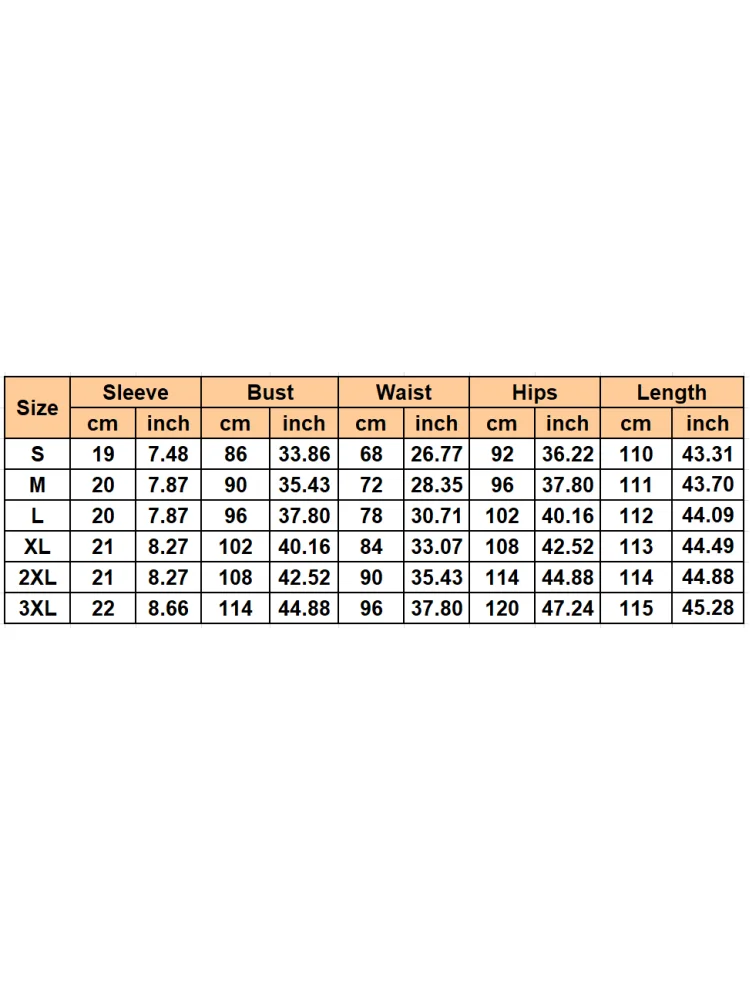 | Size | Sleeve | | Bust | | Waist | | Hips | | Length | |
|---|---|---|---|---|---|---|---|---|---|---|
| | cm | inch | cm | inch | cm | inch | cm | inch | cm | inch |
| S | 19 | 7.48 | 86 | 33.86 | 68 | 26.77 | 92 | 36.22 | 110 | 43.31 |
| M | 20 | 7.87 | 90 | 35.43 | 72 | 28.35 | 96 | 37.80 | 111 | 43.70 |
| L | 20 | 7.87 | 96 | 37.80 | 78 | 30.71 | 102 | 40.16 | 112 | 44.09 |
| XL | 21 | 8.27 | 102 | 40.16 | 84 | 33.07 | 108 | 42.52 | 113 | 44.49 |
| 2XL | 21 | 8.27 | 108 | 42.52 | 90 | 35.43 | 114 | 44.88 | 114 | 44.88 |
| 3XL | 22 | 8.66 | 114 | 44.88 | 96 | 37.80 | 120 | 47.24 | 115 | 45.28 |